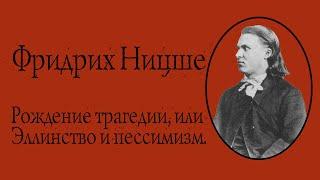 Фридрих Ницше

Рождение трагедии, или Эллинство и пессимизм.